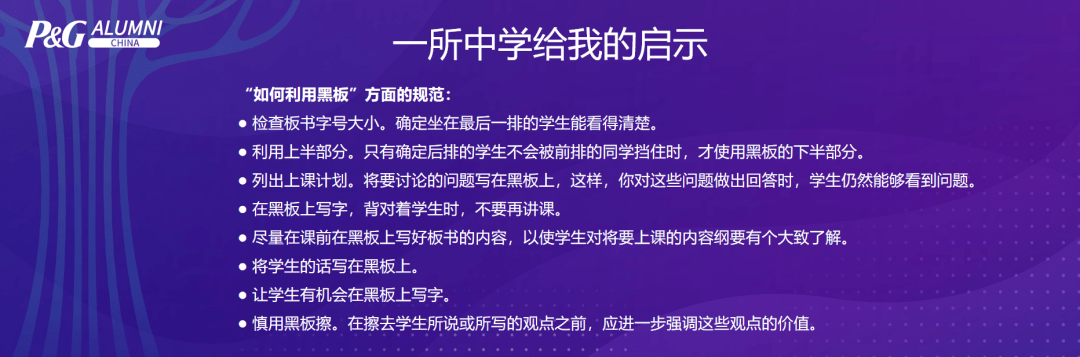 P&G ALUMNI CHINA

一所中学给我的启示

“如何利用黑板”方面的规范：

● 检查板书字号大小。确定坐在最后一排的学生能看得清楚。
● 利用上半部分。只有确定后排的学生不会被前排的同学挡住时，才使用黑板的下半部分。
● 列出上课计划。将要讨论的问题写在黑板上，这样，你对这些问题做出回答时，学生仍然能够看到问题。
● 在黑板上写字，背对着学生时，不要再讲课。
● 尽量在课前在黑板上写好板书的内容，以使学生对将要上课的内容纲要有个大致了解。
● 将学生的话写在黑板上。
● 让学生有机会在黑板上写字。
● 慎用黑板擦。在擦去学生所说或所写的观点之前，应进一步强调这些观点的价值。